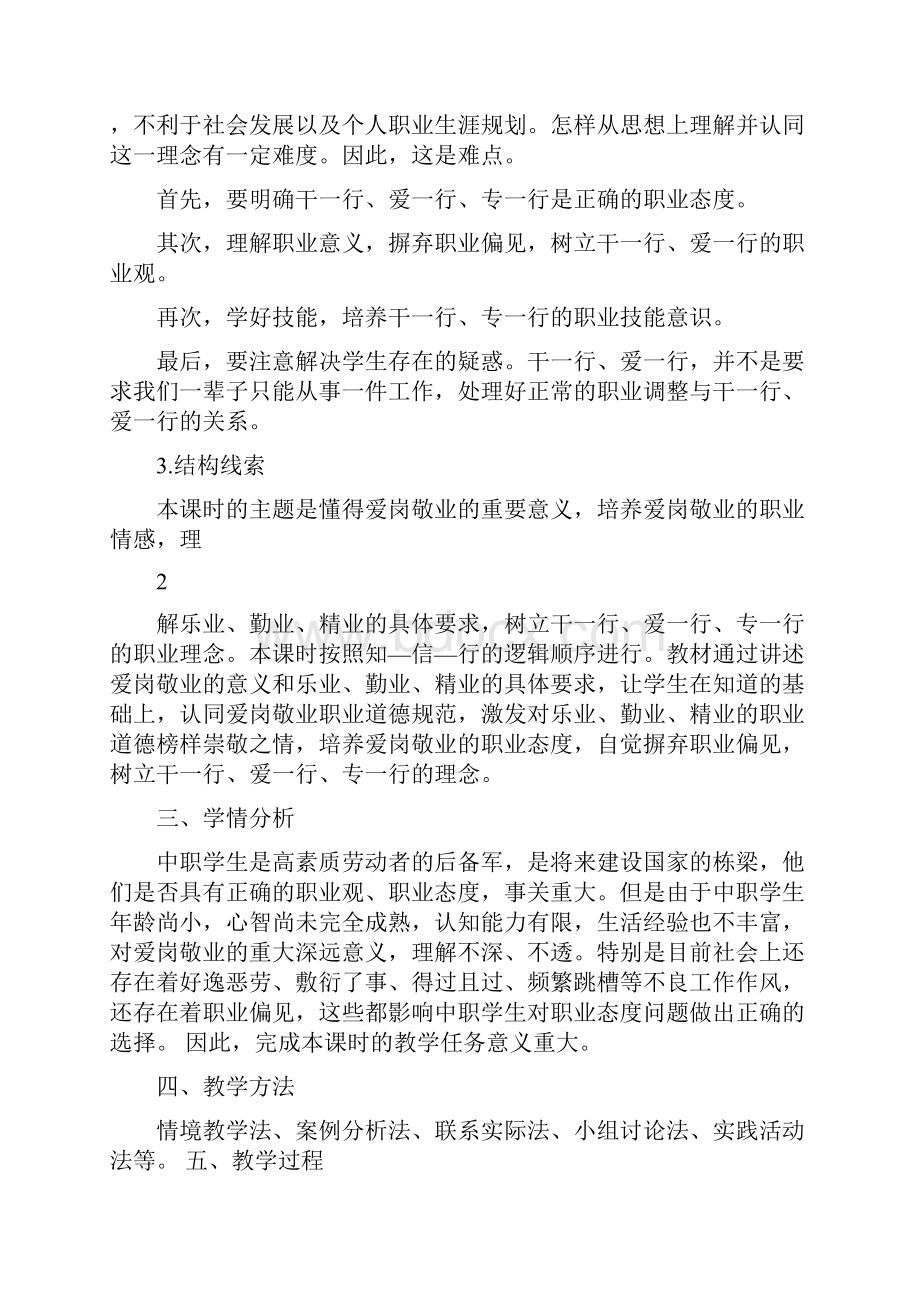 ，不利于社会发展以及个人职业生涯规划。怎样从思想上理解并认同这一理念有一定难度。因此，这是难点。

首先，要明确干一行、爱一行、专一行是正确的职业态度。

其次，理解职业意义，摒弃职业偏见，树立干一行、爱一行的职业观。

再次，学好技能，培养干一行、专一行的职业技能意识。

最后，要注意解决学生存在的疑惑。干一行、爱一行，并不是要求我们一辈子只能从事一件工作，处理好正常的职业调整与干一行、爱一行的关系。

3.结构线索

本课时的主题是懂得爱岗敬业的重要意义，培养爱岗敬业的职业情感，理

2

解乐业、勤业、精业的具体要求，树立干一行、爱一行、专一行的职业理念。本课时按照知—信—行的逻辑顺序进行。教材通过讲述爱岗敬业的意义和乐业、勤业、精业的具体要求，让学生在知道的基础上，认同爱岗敬业职业道德规范，激发对乐业、勤业、精业的职业道德榜样崇敬之情，培养爱岗敬业的职业态度，自觉摒弃职业偏见，树立干一行、爱一行、专一行的理念。

三、学情分析

中职学生是高素质劳动者的后备军，是将来建设国家的栋梁，他们是否具有正确的职业观、职业态度，事关重大。但是由于中职学生年龄尚小，心智尚未完全成熟，认知能力有限，生活经验也不丰富，对爱岗敬业的重大深远意义，理解不深、不透。特别是目前社会上还存在着好逸恶劳、敷衍了事、得过且过、频繁跳槽等不良工作作风，还存在着职业偏见，这些都影响中职学生对职业态度问题做出正确的选择。 因此，完成本课时的教学任务意义重大。

四、教学方法

情境教学法、案例分析法、联系实际法、小组讨论法、实践活动法等。 五、教学过程